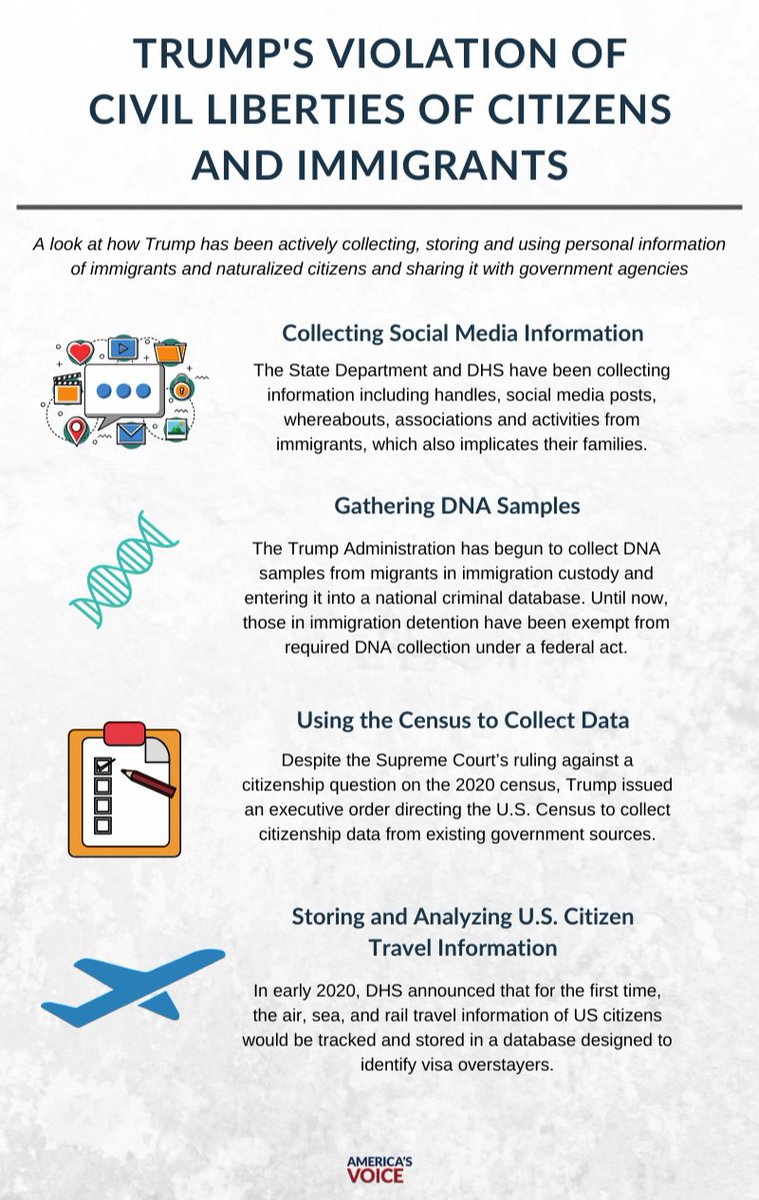 TRUMP'S VIOLATION OF CIVIL LIBERTIES OF CITIZENS AND IMMIGRANTS

A look at how Trump has been actively collecting, storing and using personal information of immigrants and naturalized citizens and sharing it with government agencies

Collecting Social Media Information

The State Department and DHS have been collecting information including handles, social media posts, whereabouts, associations and activities from immigrants, which also implicates their families.

Gathering DNA Samples

The Trump Administration has begun to collect DNA samples from migrants in immigration custody and entering it into a national criminal database. Until now, those in immigration detention have been exempt from required DNA collection under a federal act.

Using the Census to Collect Data

Despite the Supreme Court's ruling against a citizenship question on the 2020 census, Trump issued an executive order directing the U.S. Census to collect citizenship data from existing government sources.

Storing and Analyzing U.S. Citizen Travel Information

In early 2020, DHS announced that for the first time, the air, sea, and rail travel information of US citizens would be tracked and stored in a database designed to identify visa overstayers.

AMERICA'S VOICE